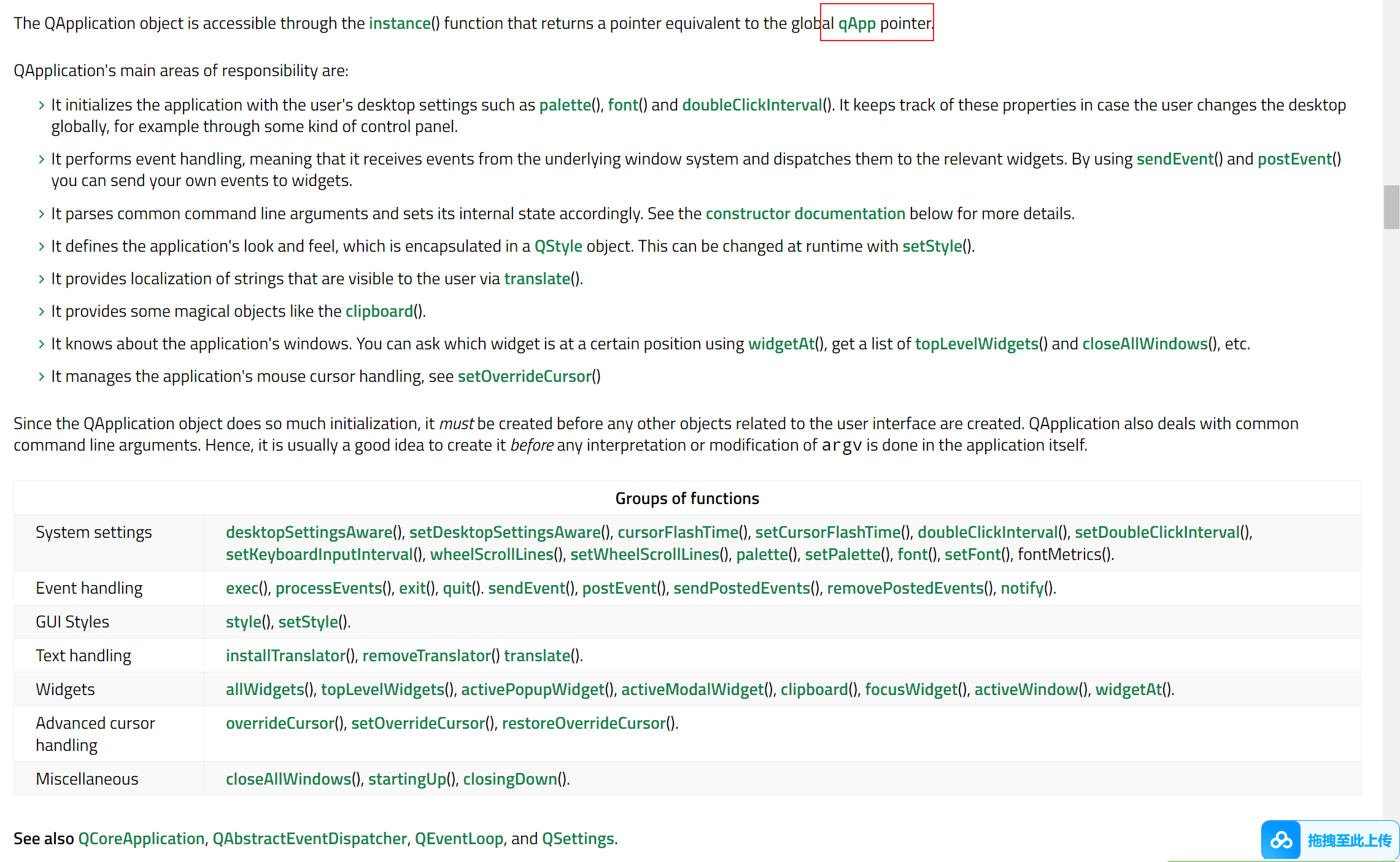 The QApplication object is accessible through the instance() function that returns a pointer equivalent to the global qApp pointer.

QApplication's main areas of responsibility are:

› It initializes the application with the user's desktop settings such as palette(), font() and doubleClickInterval(). It keeps track of these properties in case the user changes the desktop globally, for example through some kind of control panel.

› It performs event handling, meaning that it receives events from the underlying window system and dispatches them to the relevant widgets. By using sendEvent() and postEvent() you can send your own events to widgets.

› It parses common command line arguments and sets its internal state accordingly. See the constructor documentation below for more details.

› It defines the application's look and feel, which is encapsulated in a QStyle object. This can be changed at runtime with setStyle().

› It provides localization of strings that are visible to the user via translate().

› It provides some magical objects like the clipboard().

› It knows about the application's windows. You can ask which widget is at a certain position using widgetAt(), get a list of topLevelWidgets() and closeAllWindows(), etc.

› It manages the application's mouse cursor handling, see setOverrideCursor()

Since the QApplication object does so much initialization, it must be created before any other objects related to the user interface are created. QApplication also deals with common command line arguments. Hence, it is usually a good idea to create it before any interpretation or modification of argv is done in the application itself.

| Groups of functions | |
|---|---|
| System settings | desktopSettingsAware(), setDesktopSettingsAware(), cursorFlashTime(), setCursorFlashTime(), doubleClickInterval(), setDoubleClickInterval(), setKeyboardInputInterval(), wheelScrollLines(), setWheelScrollLines(), palette(), setPalette(), font(), setFont(), fontMetrics(). |
| Event handling | exec(), processEvents(), exit(), quit(). sendEvent(), postEvent(), sendPostedEvents(), removePostedEvents(), notify(). |
| GUI Styles | style(), setStyle(). |
| Text handling | installTranslator(), removeTranslator() translate(). |
| Widgets | allWidgets(), topLevelWidgets(), activePopupWidget(), activeModalWidget(), clipboard(), focusWidget(), activeWindow(), widgetAt(). |
| Advanced cursor handling | overrideCursor(), setOverrideCursor(), restoreOverrideCursor(). |
| Miscellaneous | closeAllWindows(), startingUp(), closingDown(). |

See also QCoreApplication, QAbstractEventDispatcher, QEventLoop, and QSettings.

拖拽至此上传